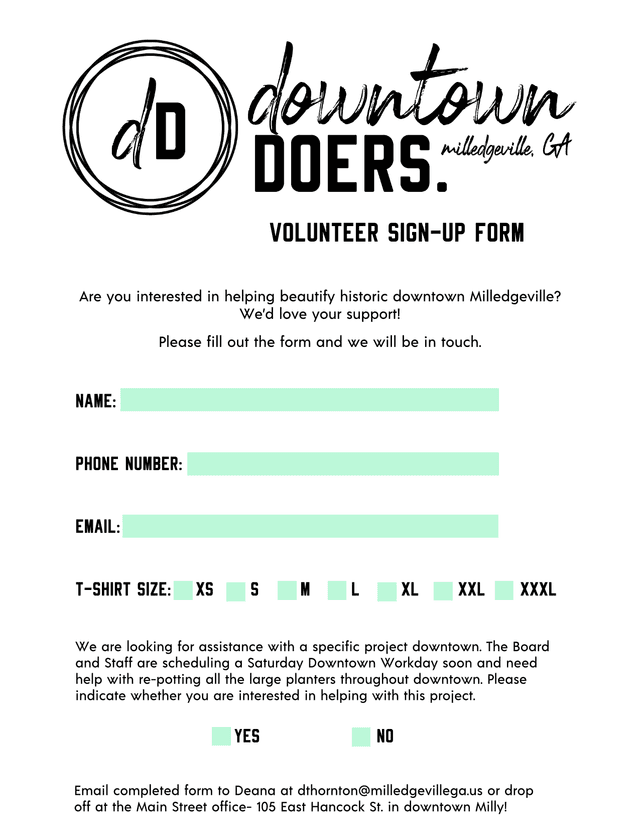 dD

downtown
DOERS.
milledgeville, GA

VOLUNTEER SIGN-UP FORM

Are you interested in helping beautify historic downtown Milledgeville? We'd love your support!

Please fill out the form and we will be in touch.

NAME:

PHONE NUMBER:

EMAIL:

T-SHIRT SIZE: XS S M L XL XXL XXXL

We are looking for assistance with a specific project downtown. The Board and Staff are scheduling a Saturday Downtown Workday soon and need help with re-potting all the large planters throughout downtown. Please indicate whether you are interested in helping with this project.

YES NO

Email completed form to Deana at dthornton@milledgevillega.us or drop off at the Main Street office- 105 East Hancock St. in downtown Milly!